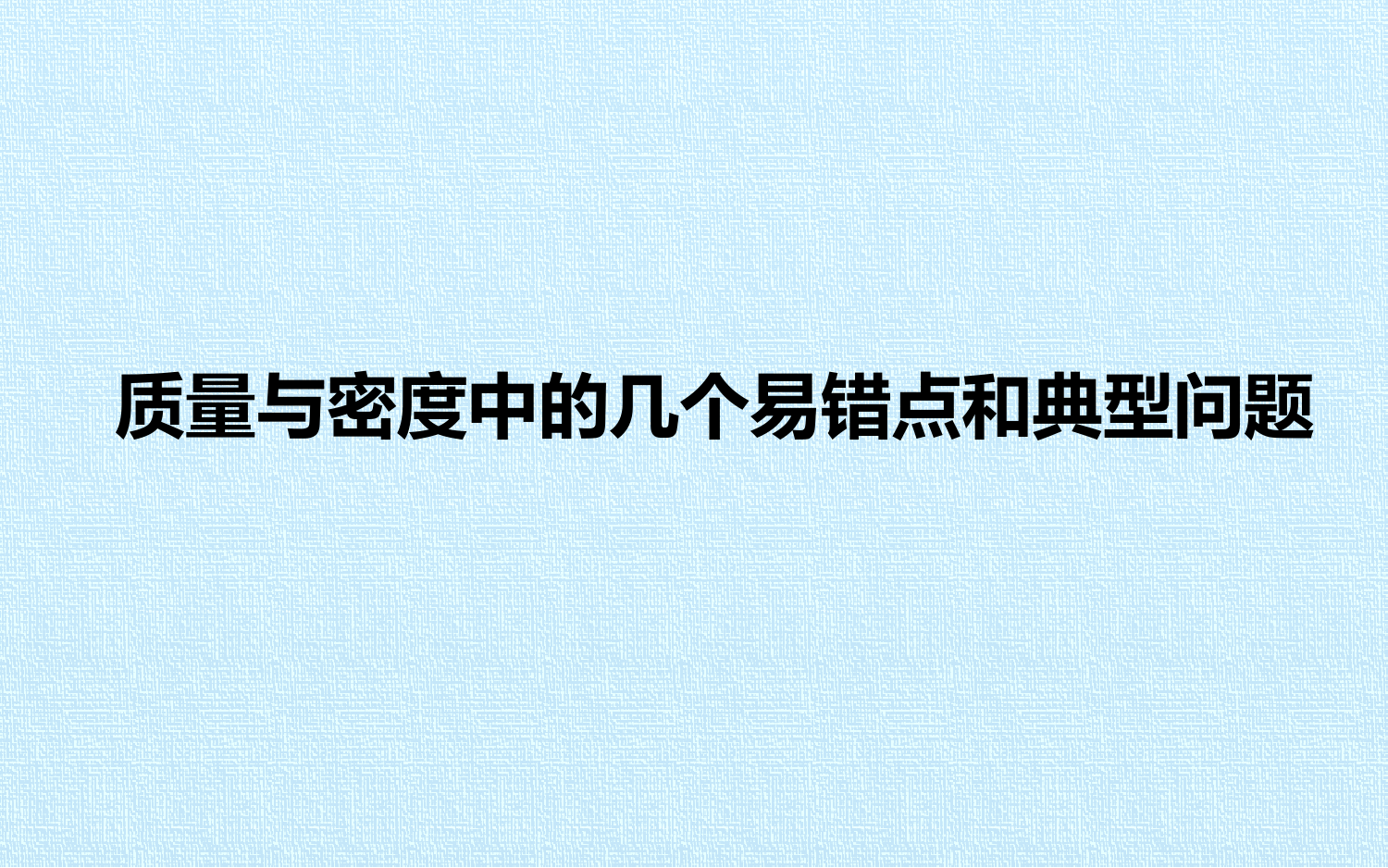 质量与密度中的几个易错点和典型问题